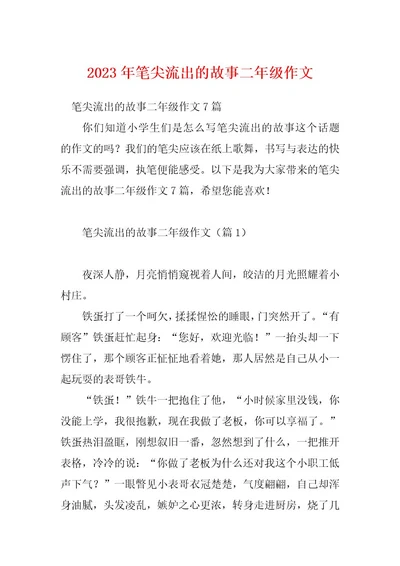 2023 年笔尖流出的故事二年级作文

笔尖流出的故事二年级作文 7 篇

你们知道小学生们是怎么写笔尖流出的故事这个话题的作文的吗？我们的笔尖应该在纸上歌舞，书写与表达的快乐不需要强调，执笔便能感受。以下是我为大家带来的笔尖流出的故事二年级作文 7 篇，希望您能喜欢！

笔尖流出的故事二年级作文（篇 1）

夜深人静，月亮悄悄窥视着人间，皎洁的月光照耀着小村庄。

铁蛋打了一个呵欠，揉揉惺忪的睡眼，门突然开了。“有顾客”铁蛋赶忙起身：“您好，欢迎光临！”一抬头却一下愣住了，那个顾客正怔怔地看着她，那人居然是自己从小一起玩耍的表哥铁牛。

“铁蛋！”铁牛一把抱住了他，“小时候家里没钱，你没能上学，我很抱歉，现在我做了老板，你可以享福了。”铁蛋热泪盈眶，刚想叙旧一番，忽然想到了什么，一把推开表格，冷冷的说：“你做了老板为什么还对我这个小职工低声下气？”一眼瞥见小表哥衣冠楚楚，气度翩翩，自己却浑身油腻，头发凌乱，嫉妒之心更浓，转身走进厨房，烧了几